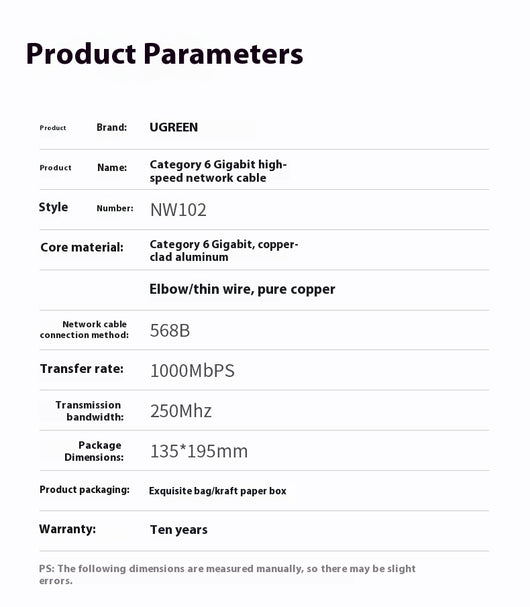 Product Parameters

| | |
|---|---|
| Product Brand: | UGREEN |
| Product Name: | Category 6 Gigabit high-speed network cable |
| Style Number: | NW102 |
| Core material: | Category 6 Gigabit, copper-clad aluminum |
| | Elbow/thin wire, pure copper |
| Network cable connection method: | 568B |
| Transfer rate: | 1000MbPS |
| Transmission bandwidth: | 250Mhz |
| Package Dimensions: | 135*195mm |
| Product packaging: | Exquisite bag/kraft paper box |
| Warranty: | Ten years |

PS: The following dimensions are measured manually, so there may be slight errors.